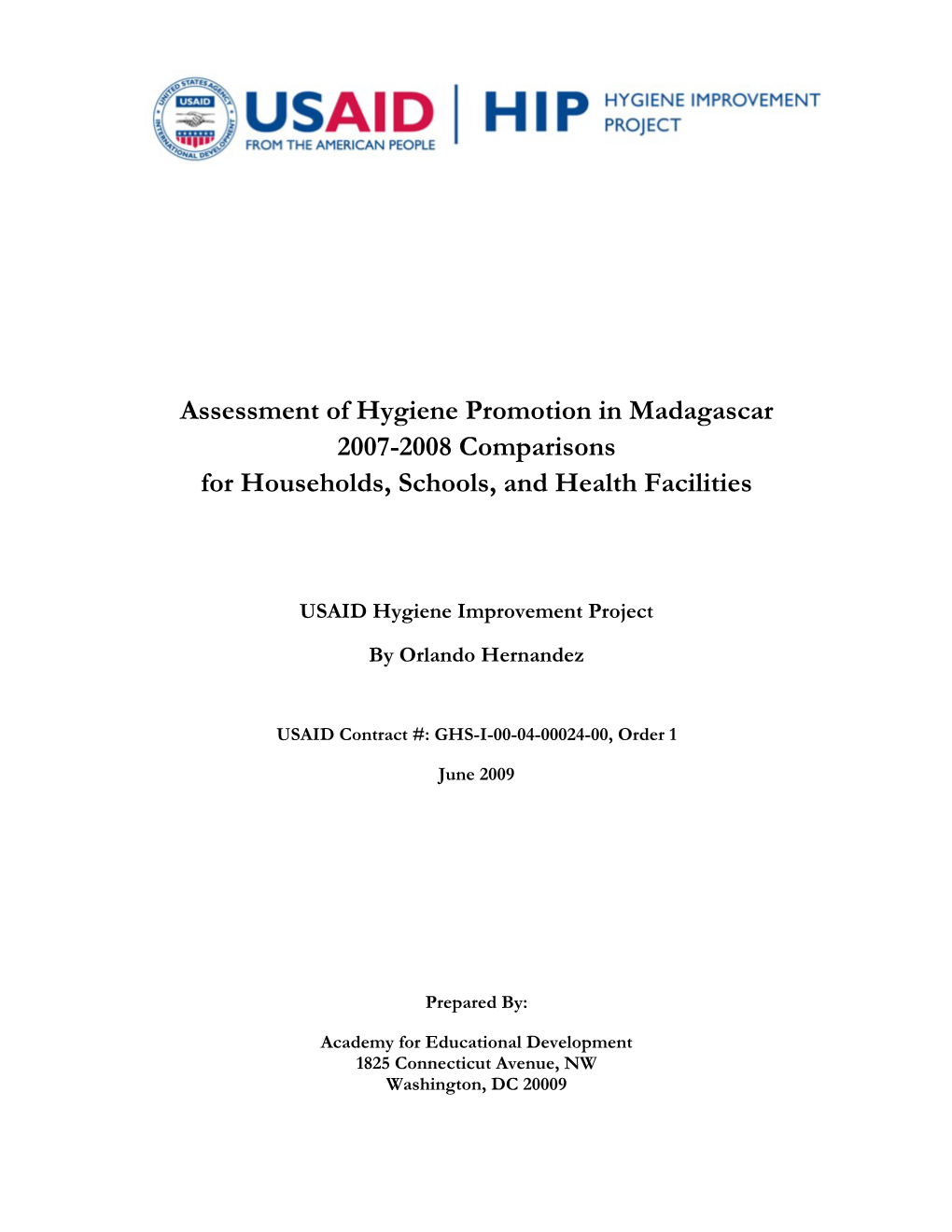 UNITED STATES AGENCY INTERNATIONAL DEVELOPMENT USAID

USAID
FROM THE AMERICAN PEOPLE

HIP HYGIENE IMPROVEMENT PROJECT

Assessment of Hygiene Promotion in Madagascar
2007-2008 Comparisons
for Households, Schools, and Health Facilities

USAID Hygiene Improvement Project

By Orlando Hernandez

USAID Contract #: GHS-I-00-04-00024-00, Order 1

June 2009

Prepared By:

Academy for Educational Development
1825 Connecticut Avenue, NW
Washington, DC 20009